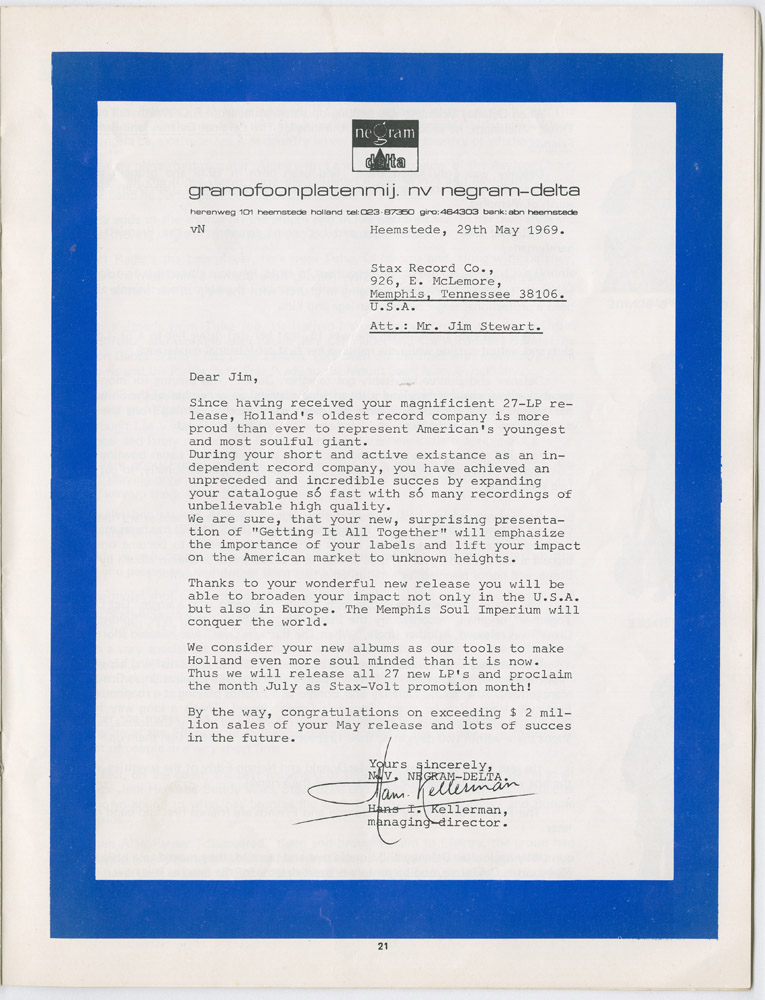 negram
delta

gramofoonplatenmij. nv negram-delta

herenweg 101 heemstede holland tel:023-87350 giro:464303 bank:abn heemstede

vN

Heemstede, 29th May 1969.

Stax Record Co.,
926, E. McLemore,
Memphis, Tennessee 38106.
U.S.A.

Att.: Mr. Jim Stewart.

Dear Jim,

Since having received your magnificient 27-LP release, Holland's oldest record company is more proud than ever to represent American's youngest and most soulful giant.
During your short and active existance as an independent record company, you have achieved an unpreceded and incredible succes by expanding your catalogue só fast with só many recordings of unbelievable high quality.
We are sure, that your new, surprising presentation of "Getting It All Together" will emphasize the importance of your labels and lift your impact on the American market to unknown heights.

Thanks to your wonderful new release you will be able to broaden your impact not only in the U.S.A. but also in Europe. The Memphis Soul Imperium will conquer the world.

We consider your new albums as our tools to make Holland even more soul minded than it is now.
Thus we will release all 27 new LP's and proclaim the month July as Stax-Volt promotion month!

By the way, congratulations on exceeding $ 2 million sales of your May release and lots of succes in the future.

Yours sincerely,
N.V. NEGRAM-DELTA.

Hans Kellerman

Hans I. Kellerman,
managing director.

21